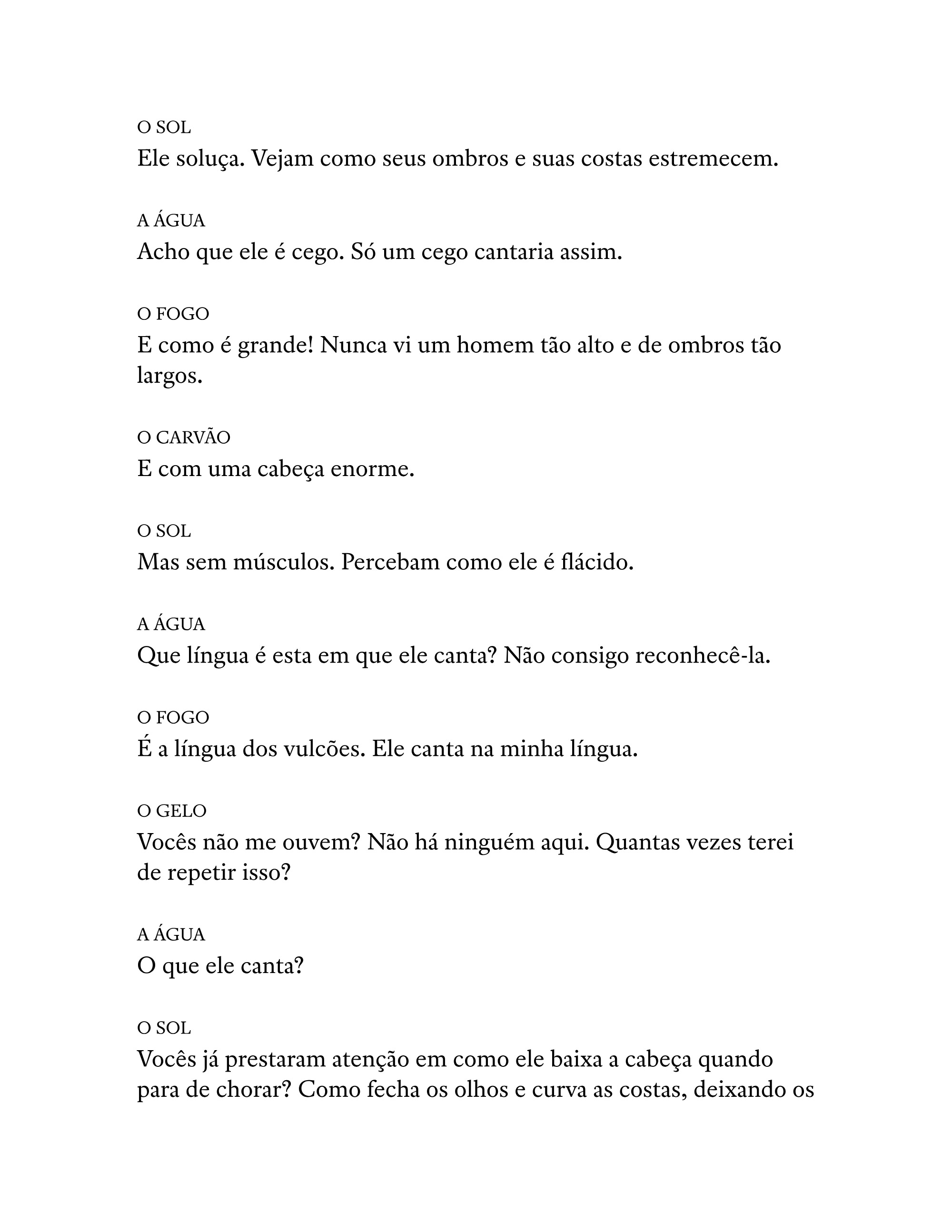 O SOL
Ele soluça. Vejam como seus ombros e suas costas estremecem.

A ÁGUA
Acho que ele é cego. Só um cego cantaria assim.

O FOGO
E como é grande! Nunca vi um homem tão alto e de ombros tão largos.

O CARVÃO
E com uma cabeça enorme.

O SOL
Mas sem músculos. Percebam como ele é flácido.

A ÁGUA
Que língua é esta em que ele canta? Não consigo reconhecê-la.

O FOGO
É a língua dos vulcões. Ele canta na minha língua.

O GELO
Vocês não me ouvem? Não há ninguém aqui. Quantas vezes terei de repetir isso?

A ÁGUA
O que ele canta?

O SOL
Vocês já prestaram atenção em como ele baixa a cabeça quando para de chorar? Como fecha os olhos e curva as costas, deixando os